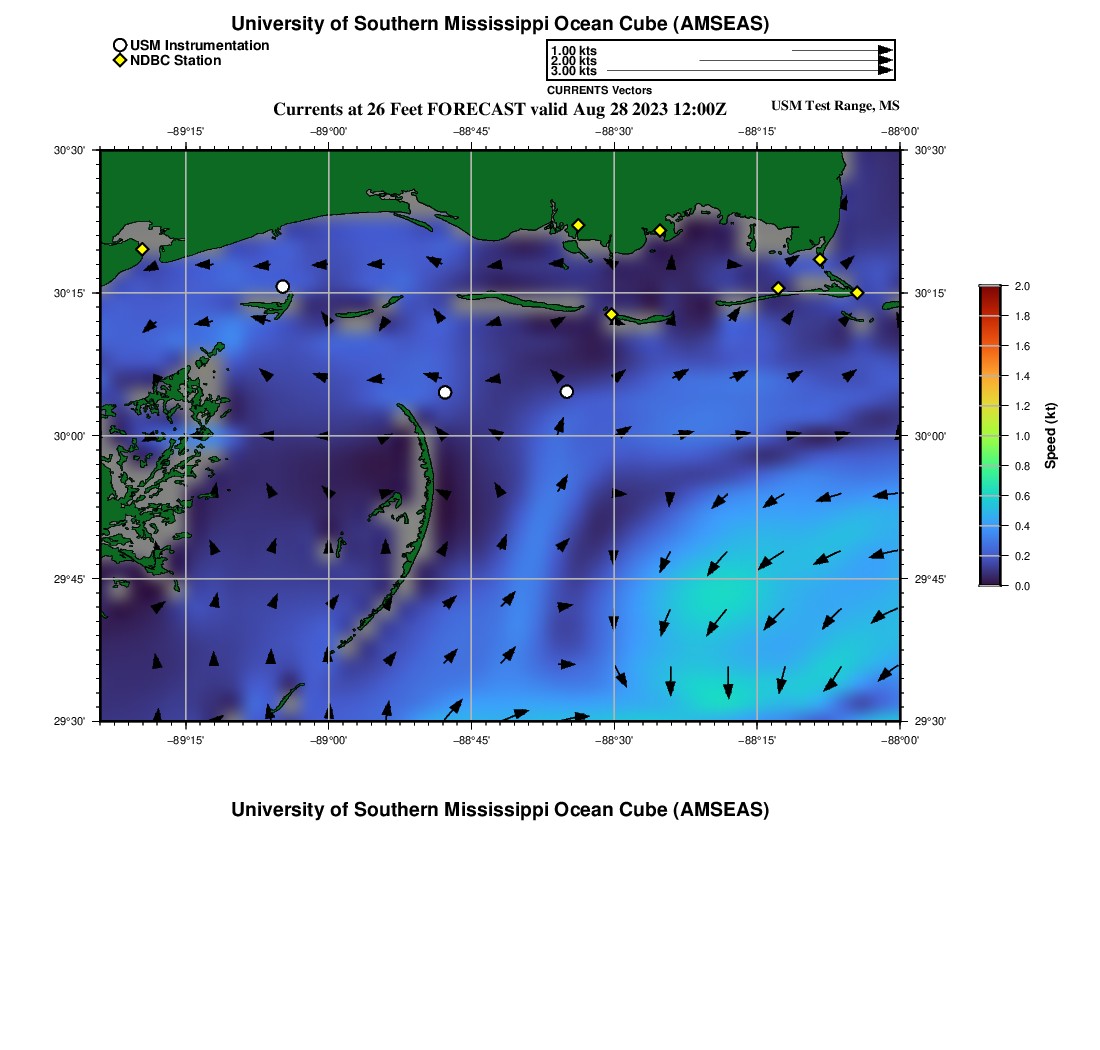 University of Southern Mississippi Ocean Cube (AMSEAS)

USM Instrumentation
NDBC Station

1.00 kts
2.00 kts
3.00 kts
CURRENTS Vectors

Currents at 26 Feet FORECAST valid Aug 28 2023 12:00Z

USM Test Range, MS

−89°15' −89°00' −88°45' −88°30' −88°15' −88°00'

30°30'
30°15'
30°00'
29°45'
29°30'

30°30'
30°15'
30°00'
29°45'
29°30'

−89°15' −89°00' −88°45' −88°30' −88°15' −88°00'

2.0
1.8
1.6
1.4
1.2
1.0
0.8
0.6
0.4
0.2
0.0
Speed (kt)

University of Southern Mississippi Ocean Cube (AMSEAS)